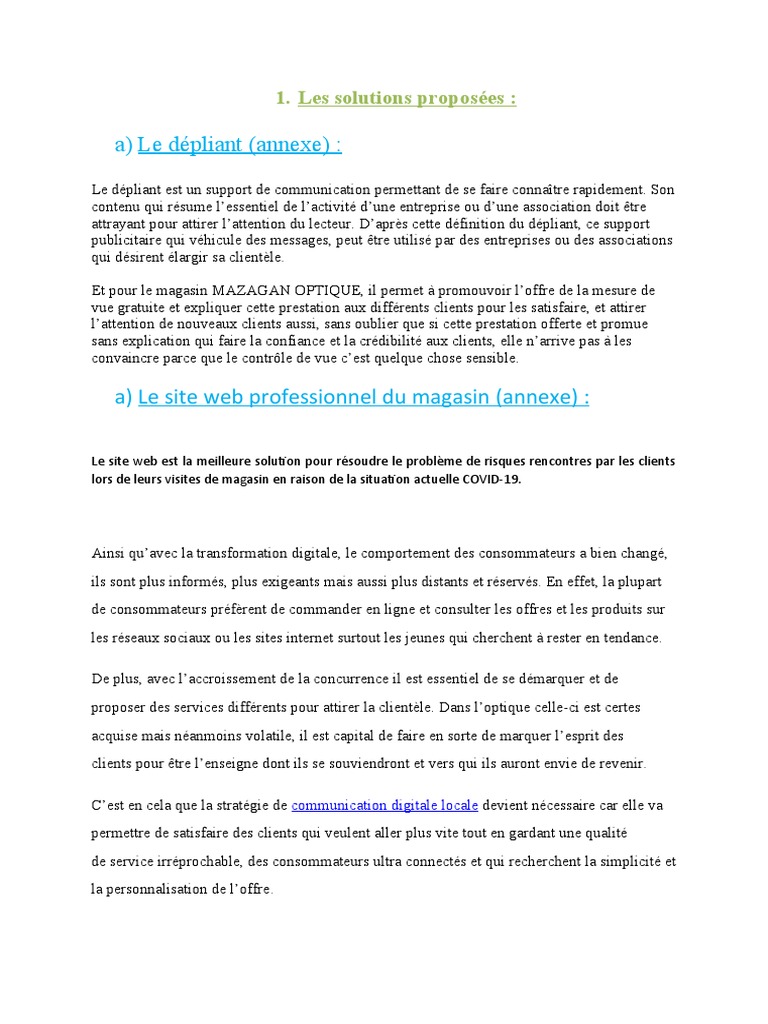 1. Les solutions proposées :

a) Le dépliant (annexe) :

Le dépliant est un support de communication permettant de se faire connaître rapidement. Son contenu qui résume l'essentiel de l'activité d'une entreprise ou d'une association doit être attrayant pour attirer l'attention du lecteur. D'après cette définition du dépliant, ce support publicitaire qui véhicule des messages, peut être utilisé par des entreprises ou des associations qui désirent élargir sa clientèle.

Et pour le magasin MAZAGAN OPTIQUE, il permet à promouvoir l'offre de la mesure de vue gratuite et expliquer cette prestation aux différents clients pour les satisfaire, et attirer l'attention de nouveaux clients aussi, sans oublier que si cette prestation offerte et promue sans explication qui faire la confiance et la crédibilité aux clients, elle n'arrive pas à les convaincre parce que le contrôle de vue c'est quelque chose sensible.

a) Le site web professionnel du magasin (annexe) :

Le site web est la meilleure solution pour résoudre le problème de risques rencontres par les clients lors de leurs visites de magasin en raison de la situation actuelle COVID-19.

Ainsi qu'avec la transformation digitale, le comportement des consommateurs a bien changé, ils sont plus informés, plus exigeants mais aussi plus distants et réservés. En effet, la plupart de consommateurs préfèrent de commander en ligne et consulter les offres et les produits sur les réseaux sociaux ou les sites internet surtout les jeunes qui cherchent à rester en tendance.

De plus, avec l'accroissement de la concurrence il est essentiel de se démarquer et de proposer des services différents pour attirer la clientèle. Dans l'optique celle-ci est certes acquise mais néanmoins volatile, il est capital de faire en sorte de marquer l'esprit des clients pour être l'enseigne dont ils se souviendront et vers qui ils auront envie de revenir.

C'est en cela que la stratégie de communication digitale locale devient nécessaire car elle va permettre de satisfaire des clients qui veulent aller plus vite tout en gardant une qualité de service irréprochable, des consommateurs ultra connectés et qui recherchent la simplicité et la personnalisation de l'offre.